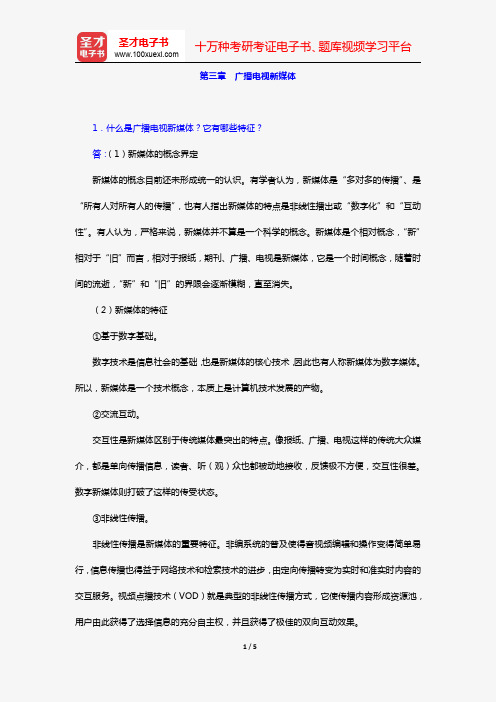 圣才电子书 圣才电子书 www.100xuexi.com 十万种考研考证电子书、题库视频学习平台

第三章 广播电视新媒体

1．什么是广播电视新媒体？它有哪些特征？

答：（1）新媒体的概念界定

新媒体的概念目前还未形成统一的认识。有学者认为，新媒体是“多对多的传播”、是“所有人对所有人的传播”，也有人指出新媒体的特点是非线性播出或“数字化”和“互动性”。有人认为，严格来说，新媒体并不算是一个科学的概念。新媒体是个相对概念，“新”相对于“旧”而言，相对于报纸，期刊、广播、电视是新媒体，它是一个时间概念，随着时间的流逝，“新”和“旧”的界限会逐渐模糊，直至消失。

（2）新媒体的特征

①基于数字基础。

数字技术是信息社会的基础，也是新媒体的核心技术，因此也有人称新媒体为数字媒体。所以，新媒体是一个技术概念，本质上是计算机技术发展的产物。

②交流互动。

交互性是新媒体区别于传统媒体最突出的特点。像报纸、广播、电视这样的传统大众媒介，都是单向传播信息，读者、听（观）众也都被动地接收，反馈极不方便，交互性很差。数字新媒体则打破了这样的传受状态。

③非线性传播。

非线性传播是新媒体的重要特征。非编系统的普及使得音视频编辑和操作变得简单易行，信息传播也得益于网络技术和检索技术的进步，由定向传播转变为实时和准实时内容的交互服务。视频点播技术（VOD）就是典型的非线性传播方式，它使传播内容形成资源池，用户由此获得了选择信息的充分自主权，并且获得了极佳的双向互动效果。

1 / 5